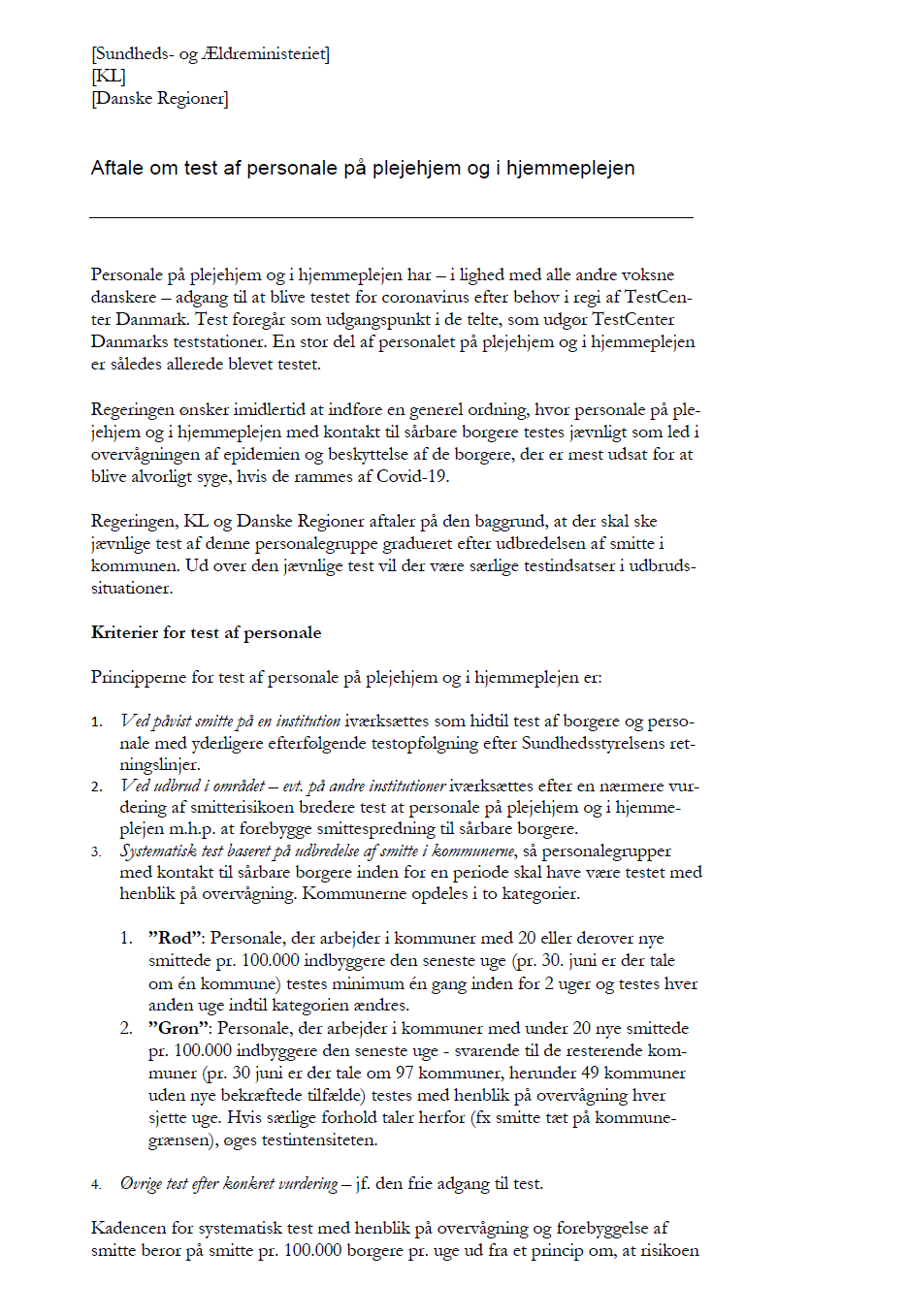 [Sundheds- og Ældreministeriet]
[KL]
[Danske Regioner]

Aftale om test af personale på plejehjem og i hjemmeplejen

Personale på plejehjem og i hjemmeplejen har – i lighed med alle andre voksne danskere – adgang til at blive testet for coronavirus efter behov i regi af TestCenter Danmark. Test foregår som udgangspunkt i de telte, som udgør TestCenter Danmarks teststationer. En stor del af personalet på plejehjem og i hjemmeplejen er således allerede blevet testet.

Regeringen ønsker imidlertid at indføre en generel ordning, hvor personale på plejehjem og i hjemmeplejen med kontakt til sårbare borgere testes jævnligt som led i overvågningen af epidemien og beskyttelse af de borgere, der er mest udsat for at blive alvorligt syge, hvis de rammes af Covid-19.

Regeringen, KL og Danske Regioner aftaler på den baggrund, at der skal ske jævnlige test af denne personalegruppe gradueret efter udbredelsen af smitte i kommunen. Ud over den jævnlige test vil der være særlige testindsatser i udbrudssituationer.

Kriterier for test af personale

Principperne for test af personale på plejehjem og i hjemmeplejen er:

1. Ved påvist smitte på en institution iværksættes som hidtil test af borgere og personale med yderligere efterfølgende testopfølgning efter Sundhedsstyrelsens retningslinjer.
2. Ved udbrud i området – evt. på andre institutioner iværksættes efter en nærmere vurdering af smitterisikoen bredere test at personale på plejehjem og i hjemmeplejen m.h.p. at forebygge smittespredning til sårbare borgere.
3. Systematisk test baseret på udbredelse af smitte i kommunerne, så personalegrupper med kontakt til sårbare borgere inden for en periode skal have være testet med henblik på overvågning. Kommunerne opdeles i to kategorier.

1. ”Rød”: Personale, der arbejder i kommuner med 20 eller derover nye smittede pr. 100.000 indbyggere den seneste uge (pr. 30. juni er der tale om én kommune) testes minimum én gang inden for 2 uger og testes hver anden uge indtil kategorien ændres.
2. ”Grøn”: Personale, der arbejder i kommuner med under 20 nye smittede pr. 100.000 indbyggere den seneste uge - svarende til de resterende kommuner (pr. 30 juni er der tale om 97 kommuner, herunder 49 kommuner uden nye bekræftede tilfælde) testes med henblik på overvågning hver sjette uge. Hvis særlige forhold taler herfor (fx smitte tæt på kommunegrænsen), øges testintensiteten.

4. Øvrige test efter konkret vurdering – jf. den frie adgang til test.

Kadencen for systematisk test med henblik på overvågning og forebyggelse af smitte beror på smitte pr. 100.000 borgere pr. uge ud fra et princip om, at risikoen